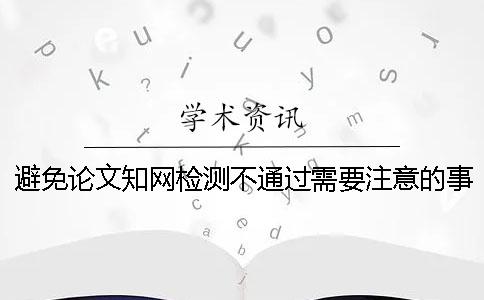 学术资讯

避免论文知网检测不通过需要注意的事